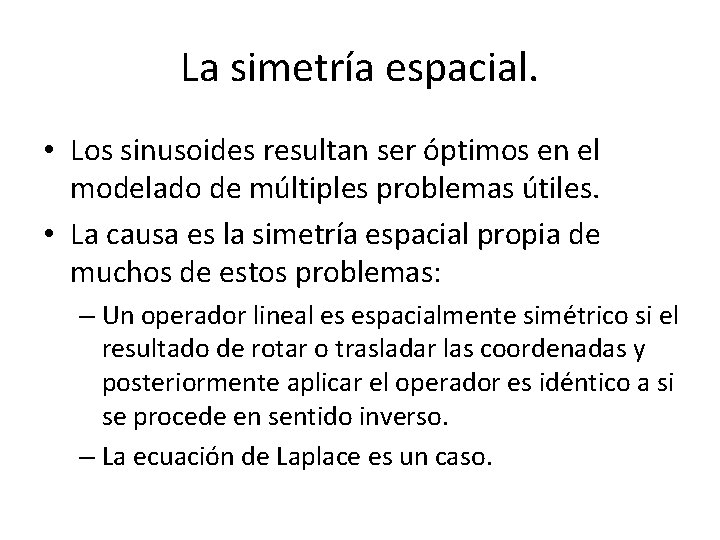 La simetría espacial.

• Los sinusoides resultan ser óptimos en el modelado de múltiples problemas útiles.

• La causa es la simetría espacial propia de muchos de estos problemas:

– Un operador lineal es espacialmente simétrico si el resultado de rotar o trasladar las coordenadas y posteriormente aplicar el operador es idéntico a si se procede en sentido inverso.

– La ecuación de Laplace es un caso.